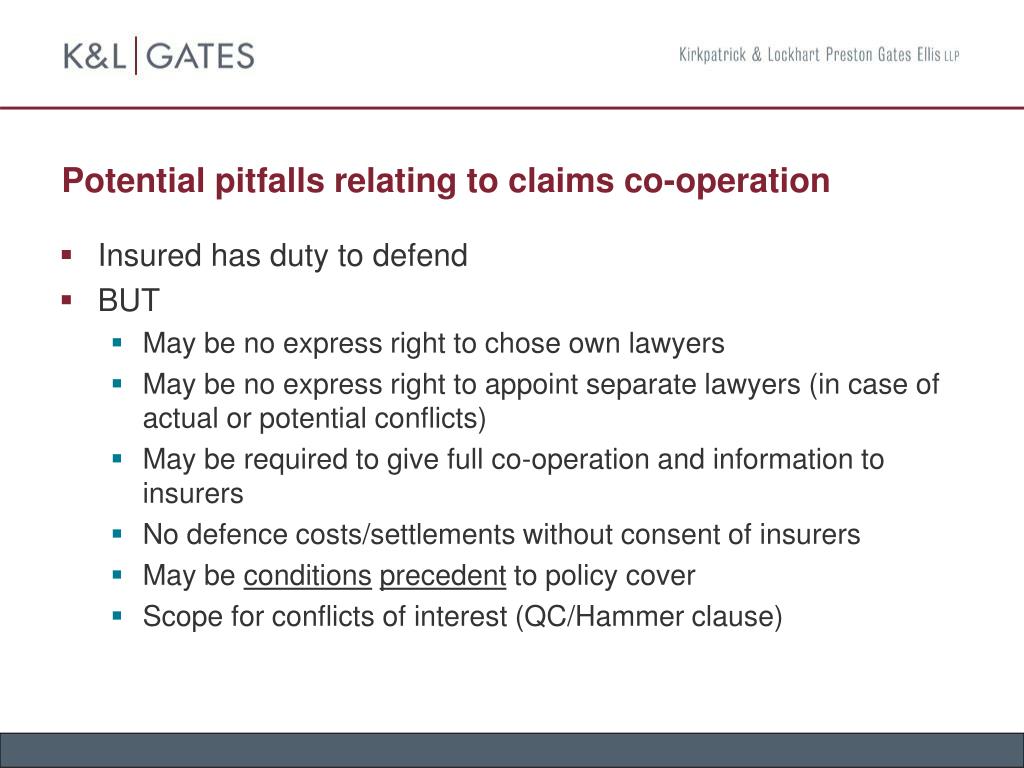 K&L | GATES

Kirkpatrick & Lockhart Preston Gates Ellis LLP

Potential pitfalls relating to claims co-operation

- Insured has duty to defend
- BUT
  - May be no express right to chose own lawyers
  - May be no express right to appoint separate lawyers (in case of actual or potential conflicts)
  - May be required to give full co-operation and information to insurers
  - No defence costs/settlements without consent of insurers
  - May be conditions precedent to policy cover
  - Scope for conflicts of interest (QC/Hammer clause)